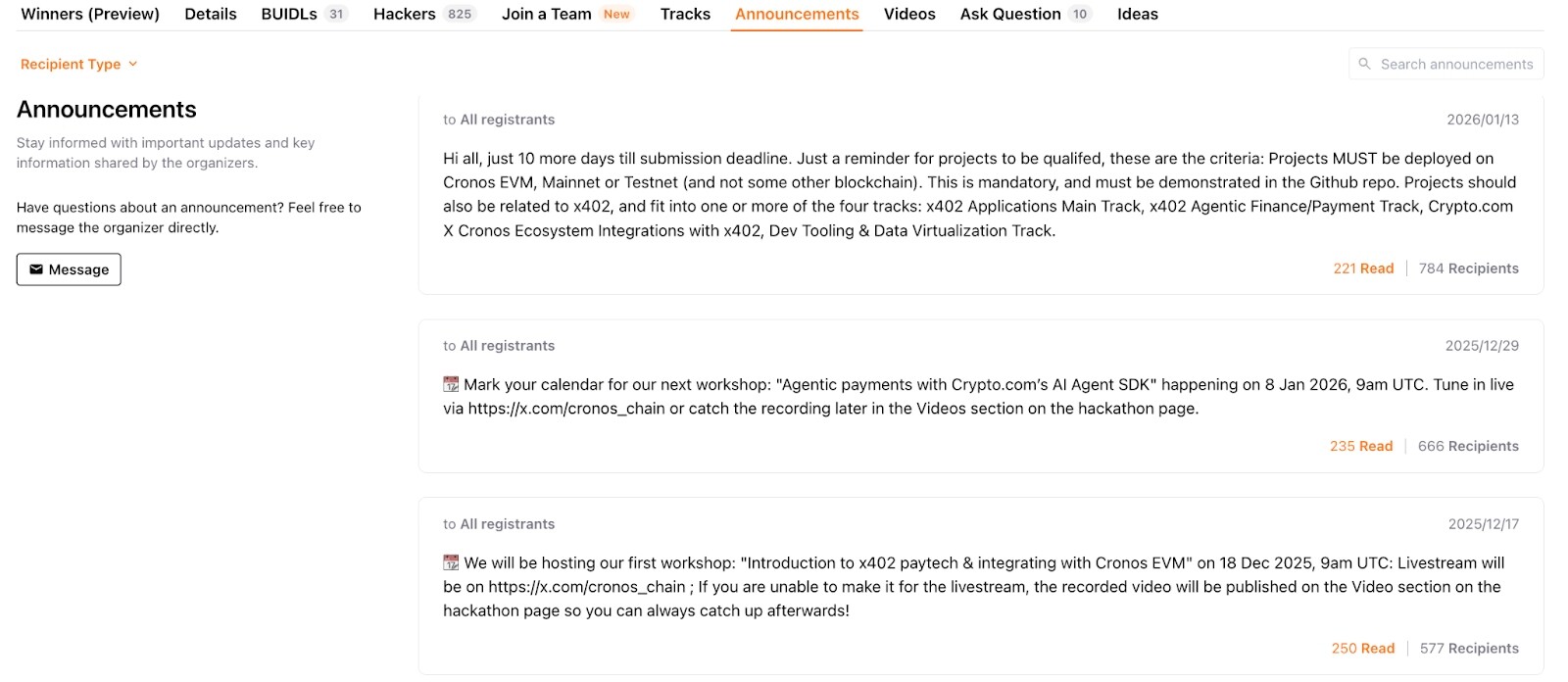 Winners (Preview) Details BUIDLs 31 Hackers 825 Join a Team New Tracks Announcements Videos Ask Question 10 Ideas

Recipient Type

Search announcements

Announcements

Stay informed with important updates and key information shared by the organizers.

Have questions about an announcement? Feel free to message the organizer directly.

Message

to All registrants 2026/01/13

Hi all, just 10 more days till submission deadline. Just a reminder for projects to be qualifed, these are the criteria: Projects MUST be deployed on Cronos EVM, Mainnet or Testnet (and not some other blockchain). This is mandatory, and must be demonstrated in the Github repo. Projects should also be related to x402, and fit into one or more of the four tracks: x402 Applications Main Track, x402 Agentic Finance/Payment Track, Crypto.com X Cronos Ecosystem Integrations with x402, Dev Tooling & Data Virtualization Track.

221 Read | 784 Recipients

to All registrants 2025/12/29

📆 Mark your calendar for our next workshop: "Agentic payments with Crypto.com's AI Agent SDK" happening on 8 Jan 2026, 9am UTC. Tune in live via https://x.com/cronos_chain or catch the recording later in the Videos section on the hackathon page.

235 Read | 666 Recipients

to All registrants 2025/12/17

📆 We will be hosting our first workshop: "Introduction to x402 paytech & integrating with Cronos EVM" on 18 Dec 2025, 9am UTC: Livestream will be on https://x.com/cronos_chain ; If you are unable to make it for the livestream, the recorded video will be published on the Video section on the hackathon page so you can always catch up afterwards!

250 Read | 577 Recipients